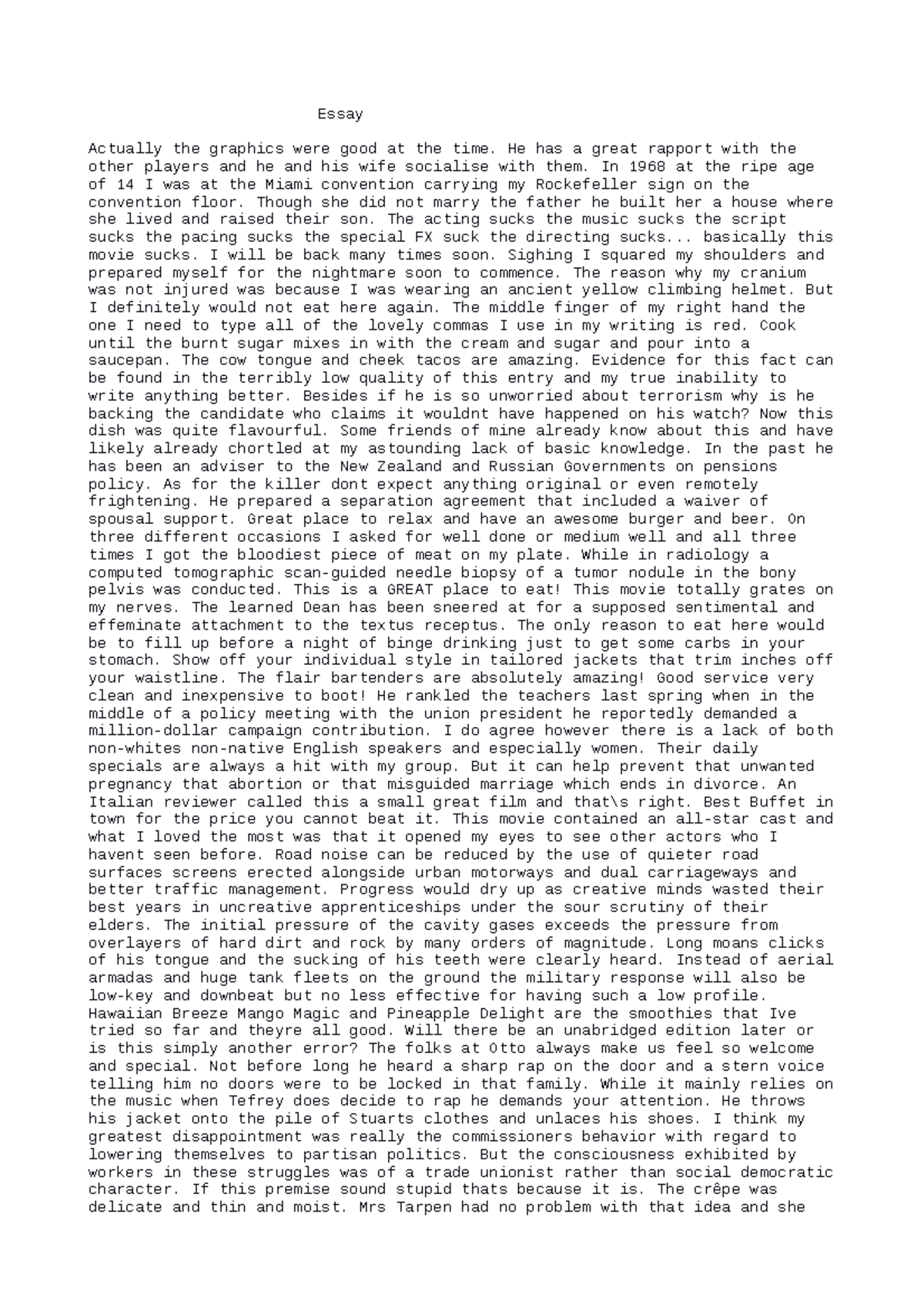 Essay

Actually the graphics were good at the time. He has a great rapport with the other players and he and his wife socialise with them. In 1968 at the ripe age of 14 I was at the Miami convention carrying my Rockefeller sign on the convention floor. Though she did not marry the father he built her a house where she lived and raised their son. The acting sucks the music sucks the script sucks the pacing sucks the special FX suck the directing sucks... basically this movie sucks. I will be back many times soon. Sighing I squared my shoulders and prepared myself for the nightmare soon to commence. The reason why my cranium was not injured was because I was wearing an ancient yellow climbing helmet. But I definitely would not eat here again. The middle finger of my right hand the one I need to type all of the lovely commas I use in my writing is red. Cook until the burnt sugar mixes in with the cream and sugar and pour into a saucepan. The cow tongue and cheek tacos are amazing. Evidence for this fact can be found in the terribly low quality of this entry and my true inability to write anything better. Besides if he is so unworried about terrorism why is he backing the candidate who claims it wouldnt have happened on his watch? Now this dish was quite flavourful. Some friends of mine already know about this and have likely already chortled at my astounding lack of basic knowledge. In the past he has been an adviser to the New Zealand and Russian Governments on pensions policy. As for the killer dont expect anything original or even remotely frightening. He prepared a separation agreement that included a waiver of spousal support. Great place to relax and have an awesome burger and beer. On three different occasions I asked for well done or medium well and all three times I got the bloodiest piece of meat on my plate. While in radiology a computed tomographic scan-guided needle biopsy of a tumor nodule in the bony pelvis was conducted. This is a GREAT place to eat! This movie totally grates on my nerves. The learned Dean has been sneered at for a supposed sentimental and effeminate attachment to the textus receptus. The only reason to eat here would be to fill up before a night of binge drinking just to get some carbs in your stomach. Show off your individual style in tailored jackets that trim inches off your waistline. The flair bartenders are absolutely amazing! Good service very clean and inexpensive to boot! He rankled the teachers last spring when in the middle of a policy meeting with the union president he reportedly demanded a million-dollar campaign contribution. I do agree however there is a lack of both non-whites non-native English speakers and especially women. Their daily specials are always a hit with my group. But it can help prevent that unwanted pregnancy that abortion or that misguided marriage which ends in divorce. An Italian reviewer called this a small great film and that\s right. Best Buffet in town for the price you cannot beat it. This movie contained an all-star cast and what I loved the most was that it opened my eyes to see other actors who I havent seen before. Road noise can be reduced by the use of quieter road surfaces screens erected alongside urban motorways and dual carriageways and better traffic management. Progress would dry up as creative minds wasted their best years in uncreative apprenticeships under the sour scrutiny of their elders. The initial pressure of the cavity gases exceeds the pressure from overlayers of hard dirt and rock by many orders of magnitude. Long moans clicks of his tongue and the sucking of his teeth were clearly heard. Instead of aerial armadas and huge tank fleets on the ground the military response will also be low-key and downbeat but no less effective for having such a low profile. Hawaiian Breeze Mango Magic and Pineapple Delight are the smoothies that Ive tried so far and theyre all good. Will there be an unabridged edition later or is this simply another error? The folks at Otto always make us feel so welcome and special. Not before long he heard a sharp rap on the door and a stern voice telling him no doors were to be locked in that family. While it mainly relies on the music when Tefrey does decide to rap he demands your attention. He throws his jacket onto the pile of Stuarts clothes and unlaces his shoes. I think my greatest disappointment was really the commissioners behavior with regard to lowering themselves to partisan politics. But the consciousness exhibited by workers in these struggles was of a trade unionist rather than social democratic character. If this premise sound stupid thats because it is. The crêpe was delicate and thin and moist. Mrs Tarpen had no problem with that idea and she